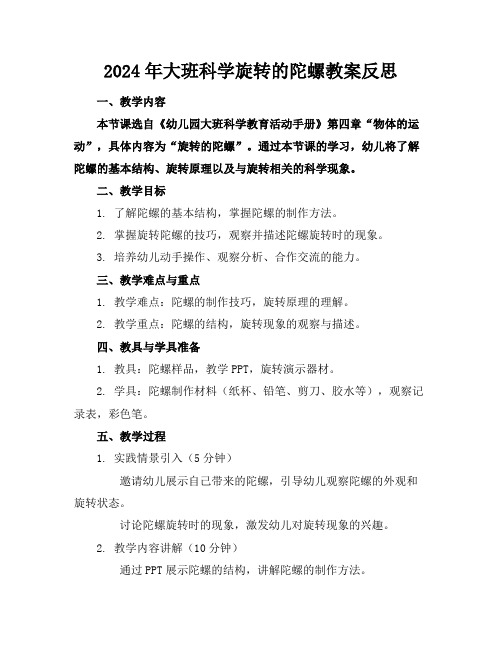 2024年大班科学旋转的陀螺教案反思

一、教学内容

本节课选自《幼儿园大班科学教育活动手册》第四章“物体的运动”，具体内容为“旋转的陀螺”。通过本节课的学习，幼儿将了解陀螺的基本结构、旋转原理以及与旋转相关的科学现象。

二、教学目标

1. 了解陀螺的基本结构，掌握陀螺的制作方法。

2. 掌握旋转陀螺的技巧，观察并描述陀螺旋转时的现象。

3. 培养幼儿动手操作、观察分析、合作交流的能力。

三、教学难点与重点

1. 教学难点：陀螺的制作技巧，旋转原理的理解。

2. 教学重点：陀螺的结构，旋转现象的观察与描述。

四、教具与学具准备

1. 教具：陀螺样品，教学PPT，旋转演示器材。

2. 学具：陀螺制作材料（纸杯、铅笔、剪刀、胶水等），观察记录表，彩色笔。

五、教学过程

1. 实践情景引入（5分钟）

邀请幼儿展示自己带来的陀螺，引导幼儿观察陀螺的外观和旋转状态。

讨论陀螺旋转时的现象，激发幼儿对旋转现象的兴趣。

2. 教学内容讲解（10分钟）

通过PPT展示陀螺的结构，讲解陀螺的制作方法。